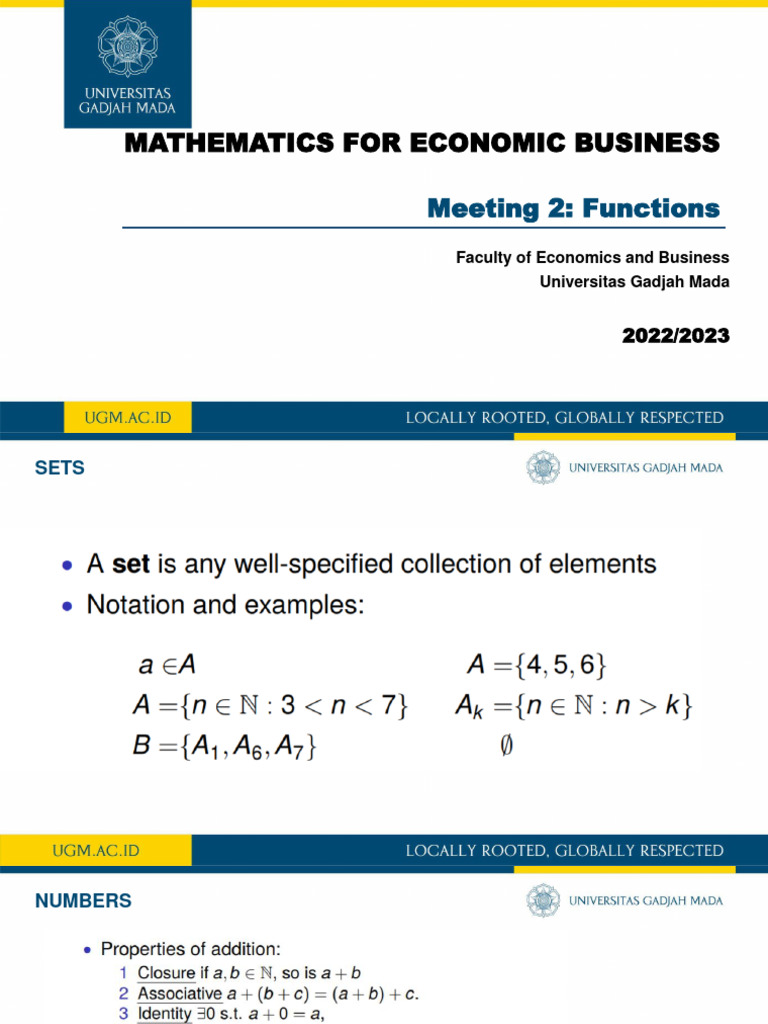 UNIVERSITAS GADJAH MADA

MATHEMATICS FOR ECONOMIC BUSINESS

Meeting 2: Functions

Faculty of Economics and Business
Universitas Gadjah Mada

2022/2023

UGM.AC.ID

LOCALLY ROOTED, GLOBALLY RESPECTED

SETS

UNIVERSITAS GADJAH MADA

• A **set** is any well-specified collection of elements
• Notation and examples:

$a \in A$ $A = \{4, 5, 6\}$
$A = \{n \in \mathbb{N} : 3 < n < 7\}$ $A_k = \{n \in \mathbb{N} : n > k\}$
$B = \{A_1, A_6, A_7\}$ $\emptyset$

UGM.AC.ID

LOCALLY ROOTED, GLOBALLY RESPECTED

NUMBERS

UNIVERSITAS GADJAH MADA

• Properties of addition:
1 Closure if $a, b \in \mathbb{N}$, so is $a + b$
2 Associative $a + (b + c) = (a + b) + c$.
3 Identity $\exists 0$ s.t. $a + 0 = a$,